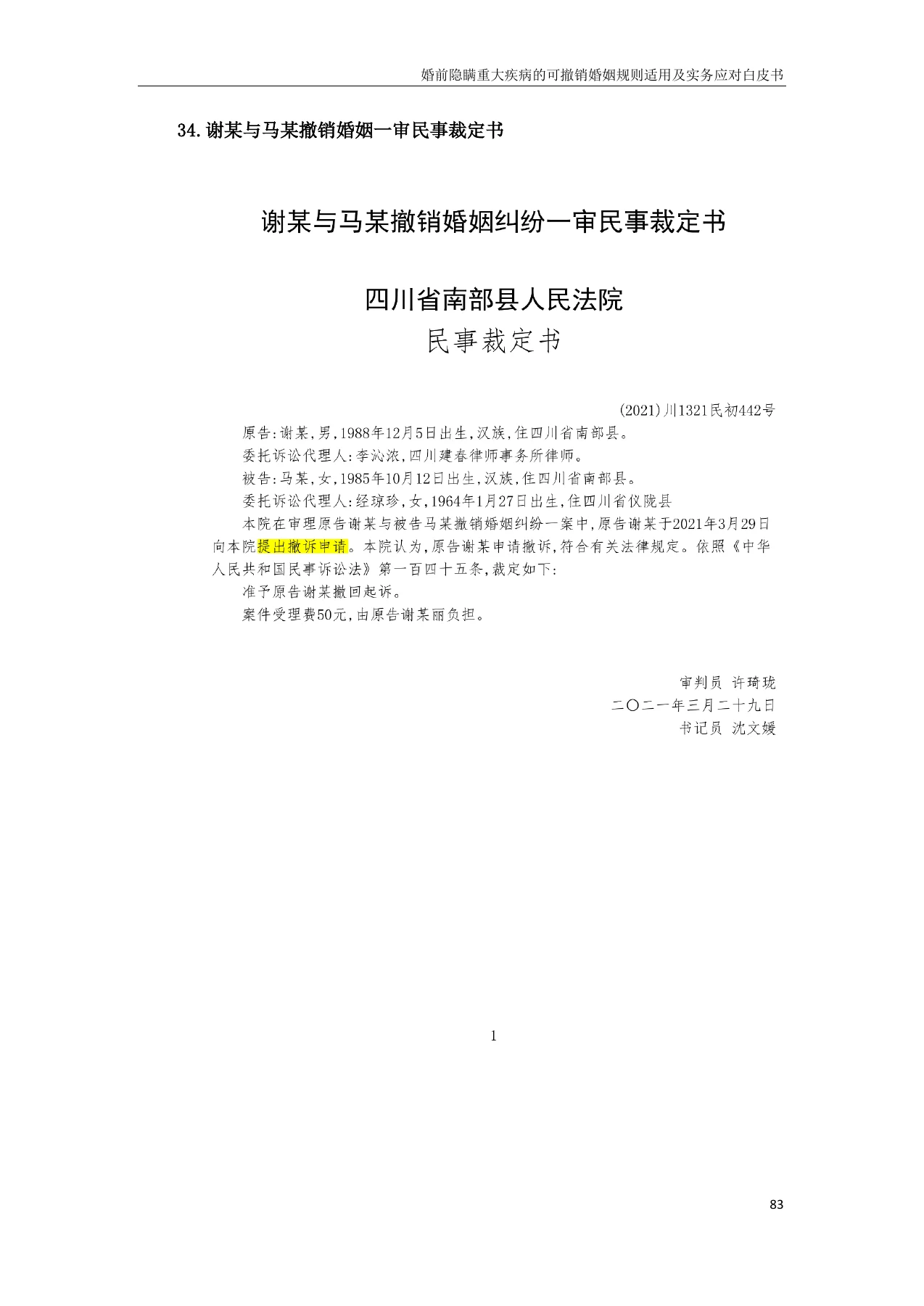 婚前隐瞒重大疾病的可撤销婚姻规则适用及实务应对白皮书

34.谢某与马某撤销婚姻一审民事裁定书

谢某与马某撤销婚姻纠纷一审民事裁定书

四川省南部县人民法院

民事裁定书

(2021)川1321民初442号

原告:谢某,男,1988年12月5日出生,汉族,住四川省南部县。

委托诉讼代理人:李沁浓,四川建春律师事务所律师。

被告:马某,女,1985年10月12日出生,汉族,住四川省南部县。

委托诉讼代理人:经琼珍,女,1964年1月27日出生,住四川省仪陇县

本院在审理原告谢某与被告马某撤销婚姻纠纷一案中,原告谢某于2021年3月29日向本院提出撤诉申请。本院认为,原告谢某申请撤诉,符合有关法律规定。依照《中华人民共和国民事诉讼法》第一百四十五条,裁定如下:

准予原告谢某撤回起诉。

案件受理费50元,由原告谢某丽负担。

审判员 许琦珑

二〇二一年三月二十九日

书记员 沈文媛

1

83